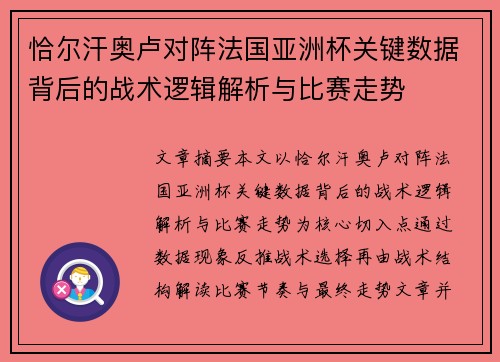 恰尔汗奥卢对阵法国亚洲杯关键数据背后的战术逻辑解析与比赛走势

文章摘要本文以恰尔汗奥卢对阵法国亚洲杯关键数据背后的战术逻辑解析与比赛走势为核心切入点通过数据现象反推战术选择再由战术结构解读比赛节奏与最终走势文章并